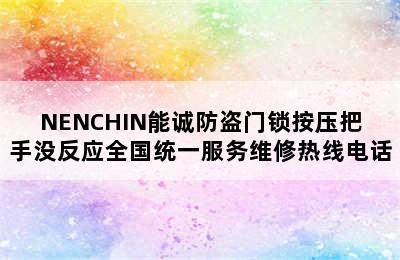 NENCHIN能诚防盗门锁按压把手没反应全国统一服务维修热线电话